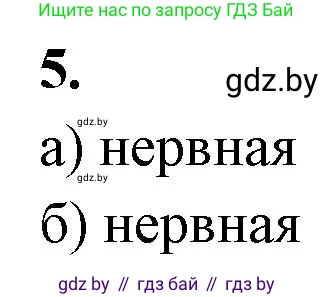 Ищите нас по запросу ГДЗ Бай

5.

gdz.by

gdz.by

а) нервная

gdz.by

б) нервная

gdz by // гдз бай // гдз by